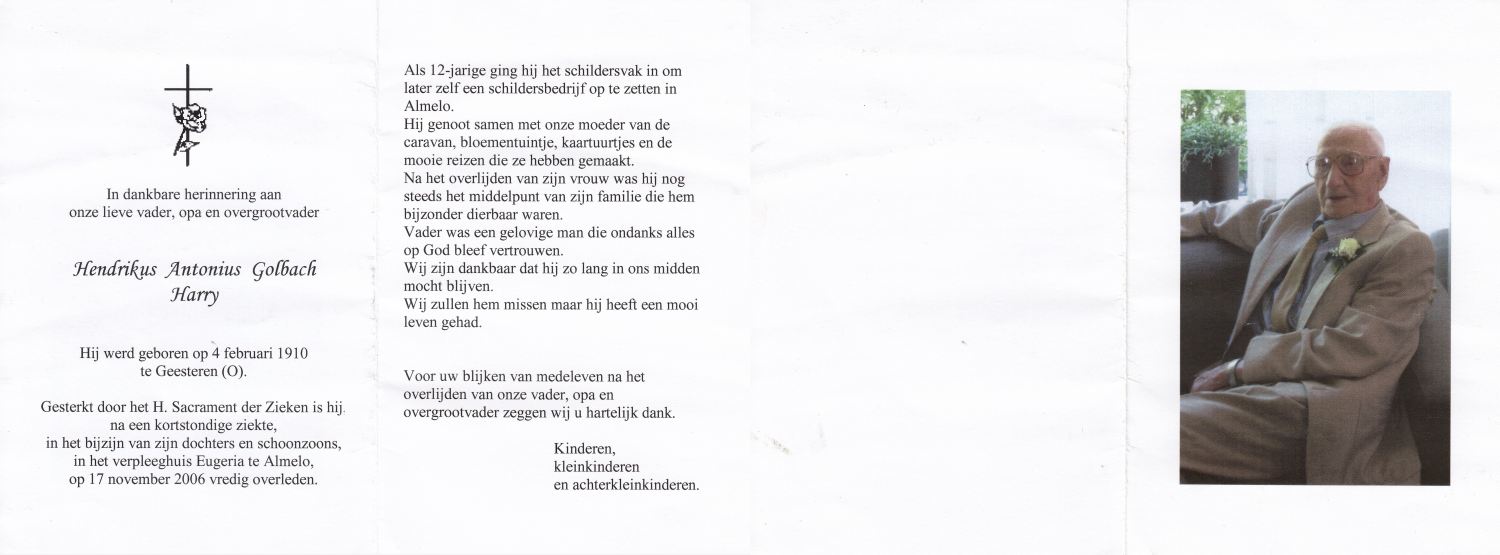 In dankbare herinnering aan
onze lieve vader, opa en overgrootvader

Hendrikus Antonius Golbach
Harry

Hij werd geboren op 4 februari 1910
te Geesteren (O).

Gesterkt door het H. Sacrament der Zieken is hij
na een kortstondige ziekte,
in het bijzijn van zijn dochters en schoonzoons,
in het verpleeghuis Eugeria te Almelo,
op 17 november 2006 vredig overleden.

Als 12-jarige ging hij het schildersvak in om later zelf een schildersbedrijf op te zetten in Almelo.
Hij genoot samen met onze moeder van de caravan, bloementuintje, kaartuurtjes en de mooie reizen die ze hebben gemaakt.
Na het overlijden van zijn vrouw was hij nog steeds het middelpunt van zijn familie die hem bijzonder dierbaar waren.
Vader was een gelovige man die ondanks alles op God bleef vertrouwen.
Wij zijn dankbaar dat hij zo lang in ons midden mocht blijven.
Wij zullen hem missen maar hij heeft een mooi leven gehad.

Voor uw blijken van medeleven na het overlijden van onze vader, opa en overgrootvader zeggen wij u hartelijk dank.

Kinderen,
kleinkinderen
en achterkleinkinderen.